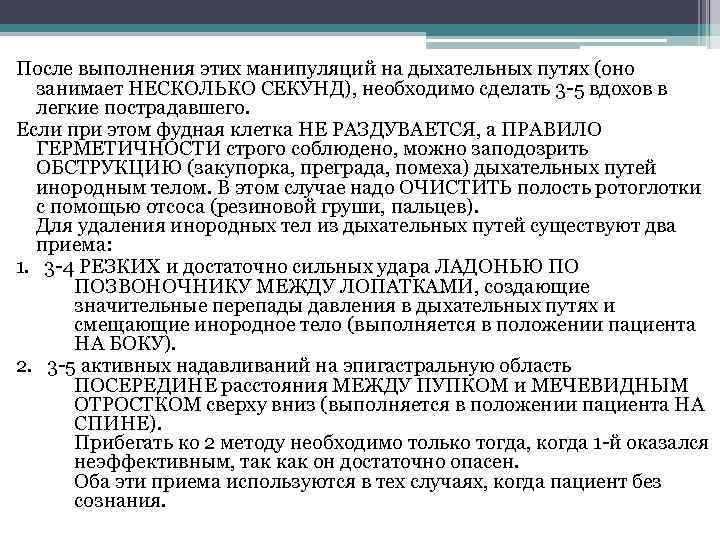 После выполнения этих манипуляций на дыхательных путях (оно занимает НЕСКОЛЬКО СЕКУНД), необходимо сделать 3-5 вдохов в легкие пострадавшего.

Если при этом фудная клетка НЕ РАЗДУВАЕТСЯ, а ПРАВИЛО ГЕРМЕТИЧНОСТИ строго соблюдено, можно заподозрить ОБСТРУКЦИЮ (закупорка, преграда, помеха) дыхательных путей инородным телом. В этом случае надо ОЧИСТИТЬ полость ротоглотки с помощью отсоса (резиновой груши, пальцев).

Для удаления инородных тел из дыхательных путей существуют два приема:

1. 3-4 РЕЗКИХ и достаточно сильных удара ЛАДОНЬЮ ПО ПОЗВОНОЧНИКУ МЕЖДУ ЛОПАТКАМИ, создающие значительные перепады давления в дыхательных путях и смещающие инородное тело (выполняется в положении пациента НА БОКУ).

2. 3-5 активных надавливаний на эпигастральную область ПОСЕРЕДИНЕ расстояния МЕЖДУ ПУПКОМ и МЕЧЕВИДНЫМ ОТРОСТКОМ сверху вниз (выполняется в положении пациента НА СПИНЕ).

Прибегать ко 2 методу необходимо только тогда, когда 1-й оказался неэффективным, так как он достаточно опасен.

Оба эти приема используются в тех случаях, когда пациент без сознания.